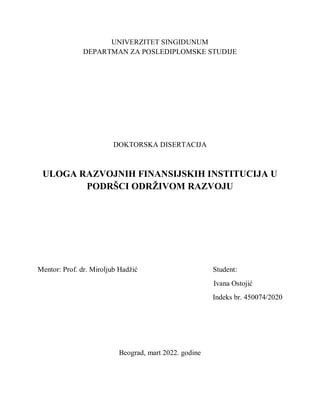 UNIVERZITET SINGIDUNUM
DEPARTMAN ZA POSLEDIPLOMSKE STUDIJE

DOKTORSKA DISERTACIJA

ULOGA RAZVOJNIH FINANSIJSKIH INSTITUCIJA U PODRŠCI ODRŽIVOM RAZVOJU

Mentor: Prof. dr. Miroljub Hadžić

Student:
Ivana Ostojić
Indeks br. 450074/2020

Beograd, mart 2022. godine